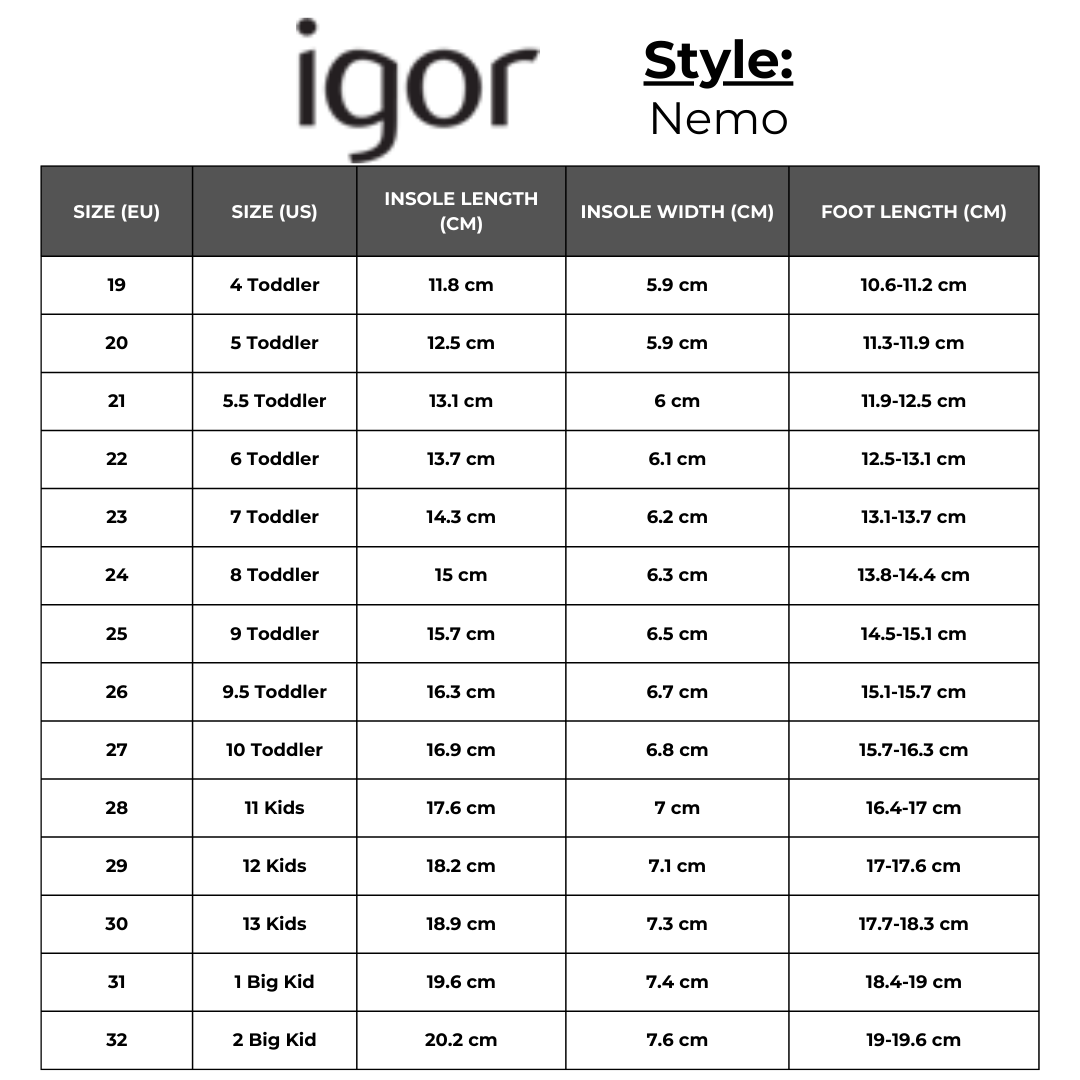 igor

Style:
Nemo

| SIZE (EU) | SIZE (US) | INSOLE LENGTH (CM) | INSOLE WIDTH (CM) | FOOT LENGTH (CM) |
|---|---|---|---|---|
| 19 | 4 Toddler | 11.8 cm | 5.9 cm | 10.6-11.2 cm |
| 20 | 5 Toddler | 12.5 cm | 5.9 cm | 11.3-11.9 cm |
| 21 | 5.5 Toddler | 13.1 cm | 6 cm | 11.9-12.5 cm |
| 22 | 6 Toddler | 13.7 cm | 6.1 cm | 12.5-13.1 cm |
| 23 | 7 Toddler | 14.3 cm | 6.2 cm | 13.1-13.7 cm |
| 24 | 8 Toddler | 15 cm | 6.3 cm | 13.8-14.4 cm |
| 25 | 9 Toddler | 15.7 cm | 6.5 cm | 14.5-15.1 cm |
| 26 | 9.5 Toddler | 16.3 cm | 6.7 cm | 15.1-15.7 cm |
| 27 | 10 Toddler | 16.9 cm | 6.8 cm | 15.7-16.3 cm |
| 28 | 11 Kids | 17.6 cm | 7 cm | 16.4-17 cm |
| 29 | 12 Kids | 18.2 cm | 7.1 cm | 17-17.6 cm |
| 30 | 13 Kids | 18.9 cm | 7.3 cm | 17.7-18.3 cm |
| 31 | 1 Big Kid | 19.6 cm | 7.4 cm | 18.4-19 cm |
| 32 | 2 Big Kid | 20.2 cm | 7.6 cm | 19-19.6 cm |